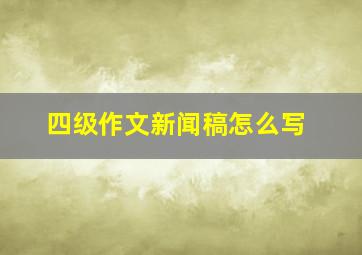 四级作文新闻稿怎么写